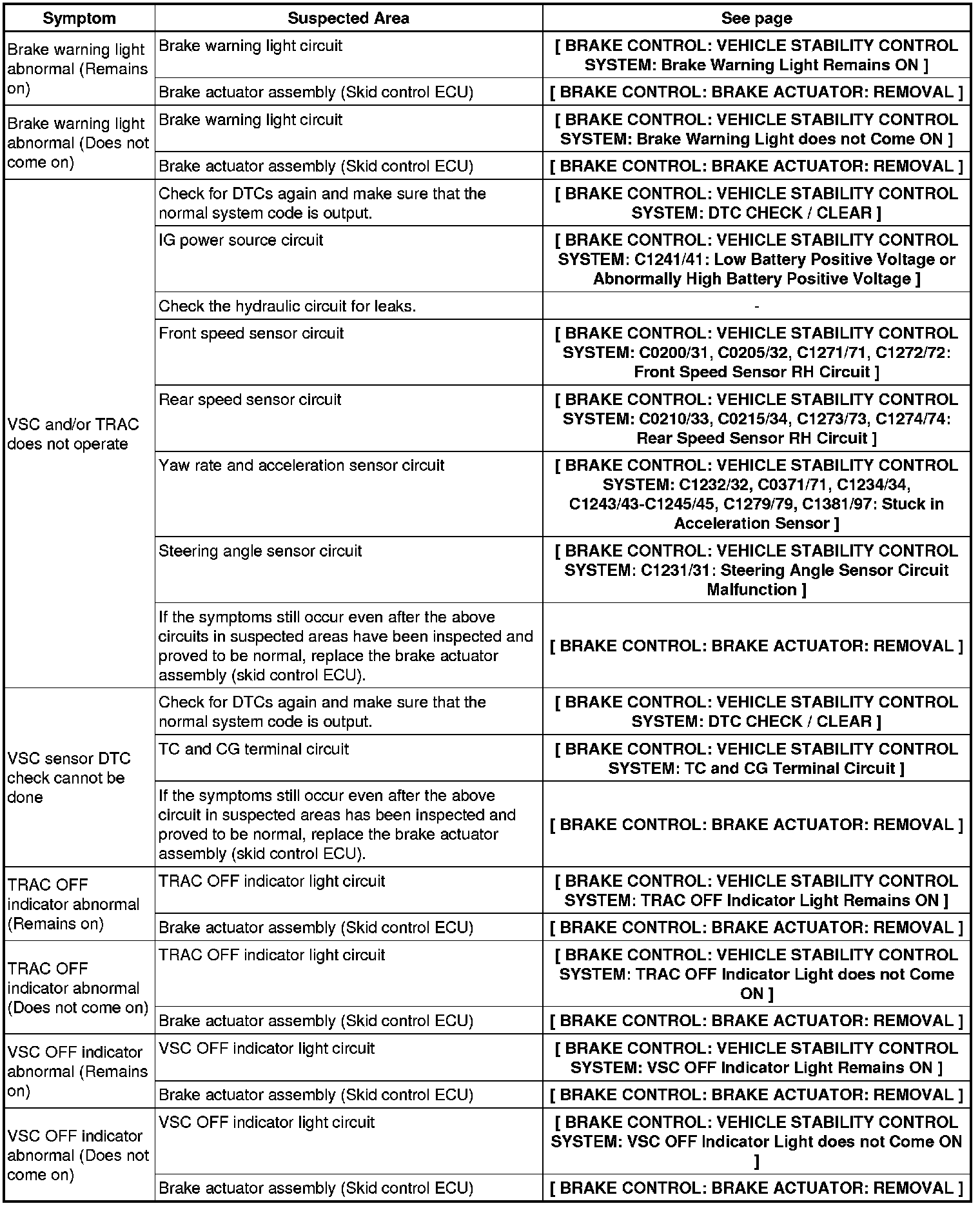 | Symptom | Suspected Area | See page |
|---|---|---|
| Brake warning light abnormal (Remains on) | Brake warning light circuit | [ BRAKE CONTROL: VEHICLE STABILITY CONTROL SYSTEM: Brake Warning Light Remains ON ] |
| | Brake actuator assembly (Skid control ECU) | [ BRAKE CONTROL: BRAKE ACTUATOR: REMOVAL ] |
| Brake warning light abnormal (Does not come on) | Brake warning light circuit | [ BRAKE CONTROL: VEHICLE STABILITY CONTROL SYSTEM: Brake Warning Light does not Come ON ] |
| | Brake actuator assembly (Skid control ECU) | [ BRAKE CONTROL: BRAKE ACTUATOR: REMOVAL ] |
| VSC and/or TRAC does not operate | Check for DTCs again and make sure that the normal system code is output. | [ BRAKE CONTROL: VEHICLE STABILITY CONTROL SYSTEM: DTC CHECK / CLEAR ] |
| | IG power source circuit | [ BRAKE CONTROL: VEHICLE STABILITY CONTROL SYSTEM: C1241/41: Low Battery Positive Voltage or Abnormally High Battery Positive Voltage ] |
| | Check the hydraulic circuit for leaks. | - |
| | Front speed sensor circuit | [ BRAKE CONTROL: VEHICLE STABILITY CONTROL SYSTEM: C0200/31, C0205/32, C1271/71, C1272/72: Front Speed Sensor RH Circuit ] |
| | Rear speed sensor circuit | [ BRAKE CONTROL: VEHICLE STABILITY CONTROL SYSTEM: C0210/33, C0215/34, C1273/73, C1274/74: Rear Speed Sensor RH Circuit ] |
| | Yaw rate and acceleration sensor circuit | [ BRAKE CONTROL: VEHICLE STABILITY CONTROL SYSTEM: C1232/32, C0371/71, C1234/34, C1243/43-C1245/45, C1279/79, C1381/97: Stuck in Acceleration Sensor ] |
| | Steering angle sensor circuit | [ BRAKE CONTROL: VEHICLE STABILITY CONTROL SYSTEM: C1231/31: Steering Angle Sensor Circuit Malfunction ] |
| | If the symptoms still occur even after the above circuits in suspected areas have been inspected and proved to be normal, replace the brake actuator assembly (skid control ECU). | [ BRAKE CONTROL: BRAKE ACTUATOR: REMOVAL ] |
| VSC sensor DTC check cannot be done | Check for DTCs again and make sure that the normal system code is output. | [ BRAKE CONTROL: VEHICLE STABILITY CONTROL SYSTEM: DTC CHECK / CLEAR ] |
| | TC and CG terminal circuit | [ BRAKE CONTROL: VEHICLE STABILITY CONTROL SYSTEM: TC and CG Terminal Circuit ] |
| | If the symptoms still occur even after the above circuit in suspected areas has been inspected and proved to be normal, replace the brake actuator assembly (skid control ECU). | [ BRAKE CONTROL: BRAKE ACTUATOR: REMOVAL ] |
| TRAC OFF indicator abnormal (Remains on) | TRAC OFF indicator light circuit | [ BRAKE CONTROL: VEHICLE STABILITY CONTROL SYSTEM: TRAC OFF Indicator Light Remains ON ] |
| | Brake actuator assembly (Skid control ECU) | [ BRAKE CONTROL: BRAKE ACTUATOR: REMOVAL ] |
| TRAC OFF indicator abnormal (Does not come on) | TRAC OFF indicator light circuit | [ BRAKE CONTROL: VEHICLE STABILITY CONTROL SYSTEM: TRAC OFF Indicator Light does not Come ON ] |
| | Brake actuator assembly (Skid control ECU) | [ BRAKE CONTROL: BRAKE ACTUATOR: REMOVAL ] |
| VSC OFF indicator abnormal (Remains on) | VSC OFF indicator light circuit | [ BRAKE CONTROL: VEHICLE STABILITY CONTROL SYSTEM: VSC OFF Indicator Light Remains ON ] |
| | Brake actuator assembly (Skid control ECU) | [ BRAKE CONTROL: BRAKE ACTUATOR: REMOVAL ] |
| VSC OFF indicator abnormal (Does not come on) | VSC OFF indicator light circuit | [ BRAKE CONTROL: VEHICLE STABILITY CONTROL SYSTEM: VSC OFF Indicator Light does not Come ON ] |
| | Brake actuator assembly (Skid control ECU) | [ BRAKE CONTROL: BRAKE ACTUATOR: REMOVAL ] |